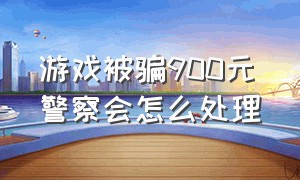 游戏被骗900元
警察会怎么处理